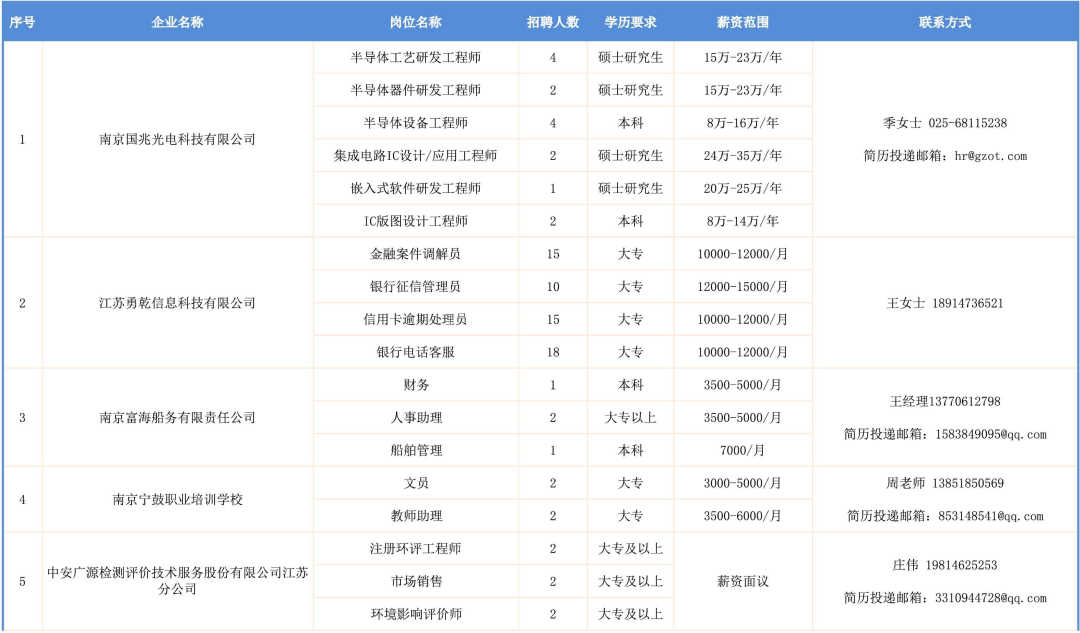 | 序号 | 企业名称 | 岗位名称 | 招聘人数 | 学历要求 | 薪资范围 | 联系方式 |
|---|---|---|---|---|---|---|
| 1 | 南京国兆光电科技有限公司 | 半导体工艺研发工程师 | 4 | 硕士研究生 | 15万-23万/年 | 季女士 025-68115238 简历投递邮箱：hr@gzot.com |
| | | 半导体器件研发工程师 | 2 | 硕士研究生 | 15万-23万/年 | |
| | | 半导体设备工程师 | 4 | 本科 | 8万-16万/年 | |
| | | 集成电路IC设计/应用工程师 | 2 | 硕士研究生 | 24万-35万/年 | |
| | | 嵌入式软件研发工程师 | 1 | 硕士研究生 | 20万-25万/年 | |
| | | IC版图设计工程师 | 2 | 本科 | 8万-14万/年 | |
| 2 | 江苏勇乾信息科技有限公司 | 金融案件调解员 | 15 | 大专 | 10000-12000/月 | 王女士 18914736521 |
| | | 银行征信管理员 | 10 | 大专 | 12000-15000/月 | |
| | | 信用卡逾期处理员 | 15 | 大专 | 10000-12000/月 | |
| | | 银行电话客服 | 18 | 大专 | 10000-12000/月 | |
| 3 | 南京富海船务有限责任公司 | 财务 | 1 | 本科 | 3500-5000/月 | 王经理13770612798 简历投递邮箱：1583849095@qq.com |
| | | 人事助理 | 2 | 大专以上 | 3500-5000/月 | |
| | | 船舶管理 | 1 | 本科 | 7000/月 | |
| 4 | 南京宁鼓职业培训学校 | 文员 | 2 | 大专 | 3000-5000/月 | 周老师 13851850569 简历投递邮箱：853148541@qq.com |
| | | 教师助理 | 2 | 大专 | 3500-6000/月 | |
| 5 | 中安广源检测评价技术服务股份有限公司江苏分公司 | 注册环评工程师 | 2 | 大专及以上 | 薪资面议 | 庄伟 19814625253 简历投递邮箱：3310944728@qq.com |
| | | 市场销售 | 2 | 大专及以上 | | |
| | | 环境影响评价师 | 2 | 大专及以上 | | |